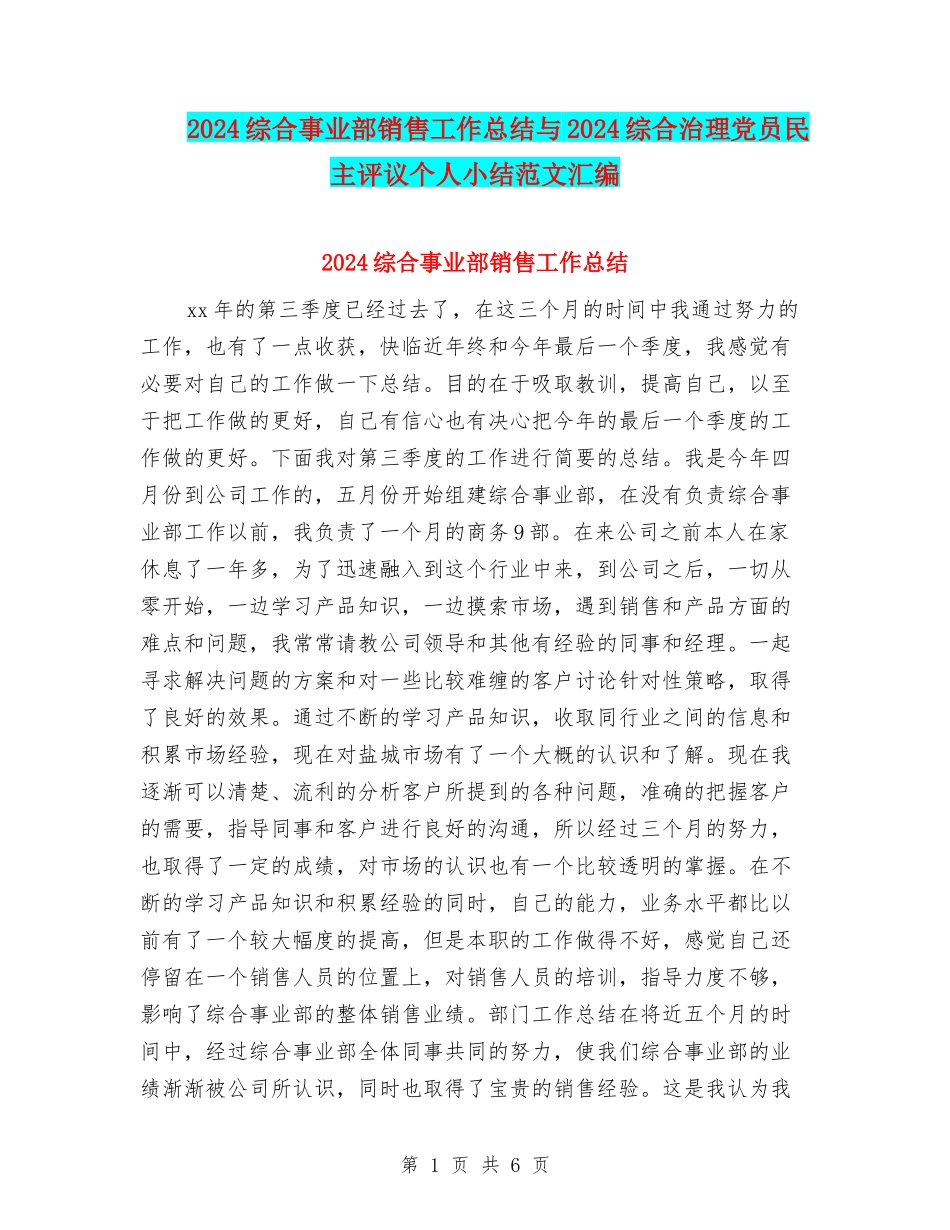 2024综合事业部销售工作总结与2024综合治理党员民主评议个人小结范文汇编

2024综合事业部销售工作总结

xx年的第三季度已经过去了，在这三个月的时间中我通过努力的工作，也有了一点收获，快临近年终和今年最后一个季度，我感觉有必要对自己的工作做一下总结。目的在于吸取教训，提高自己，以至于把工作做的更好，自己有信心也有决心把今年的最后一个季度的工作做的更好。下面我对第三季度的工作进行简要的总结。我是今年四月份到公司工作的，五月份开始组建综合事业部，在没有负责综合事业部工作以前，我负责了一个月的商务9部。在来公司之前本人在家休息了一年多，为了迅速融入到这个行业中来，到公司之后，一切从零开始，一边学习产品知识，一边摸索市场，遇到销售和产品方面的难点和问题，我常常请教公司领导和其他有经验的同事和经理。一起寻求解决问题的方案和对一些比较难缠的客户讨论针对性策略，取得了良好的效果。通过不断的学习产品知识，收取同行业之间的信息和积累市场经验，现在对盐城市场有了一个大概的认识和了解。现在我逐渐可以清楚、流利的分析客户所提到的各种问题，准确的把握客户的需要，指导同事和客户进行良好的沟通，所以经过三个月的努力，也取得了一定的成绩，对市场的认识也有一个比较透明的掌握。在不断的学习产品知识和积累经验的同时，自己的能力，业务水平都比以前有了一个较大幅度的提高，但是本职的工作做得不好，感觉自己还停留在一个销售人员的位置上，对销售人员的培训，指导力度不够，影响了综合事业部的整体销售业绩。部门工作总结在将近五个月的时间中，经过综合事业部全体同事共同的努力，使我们综合事业部的业绩渐渐被公司所认识，同时也取得了宝贵的销售经验。这是我认为我

第 1 页 共 6 页